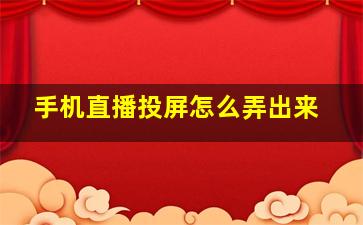 手机直播投屏怎么弄出来